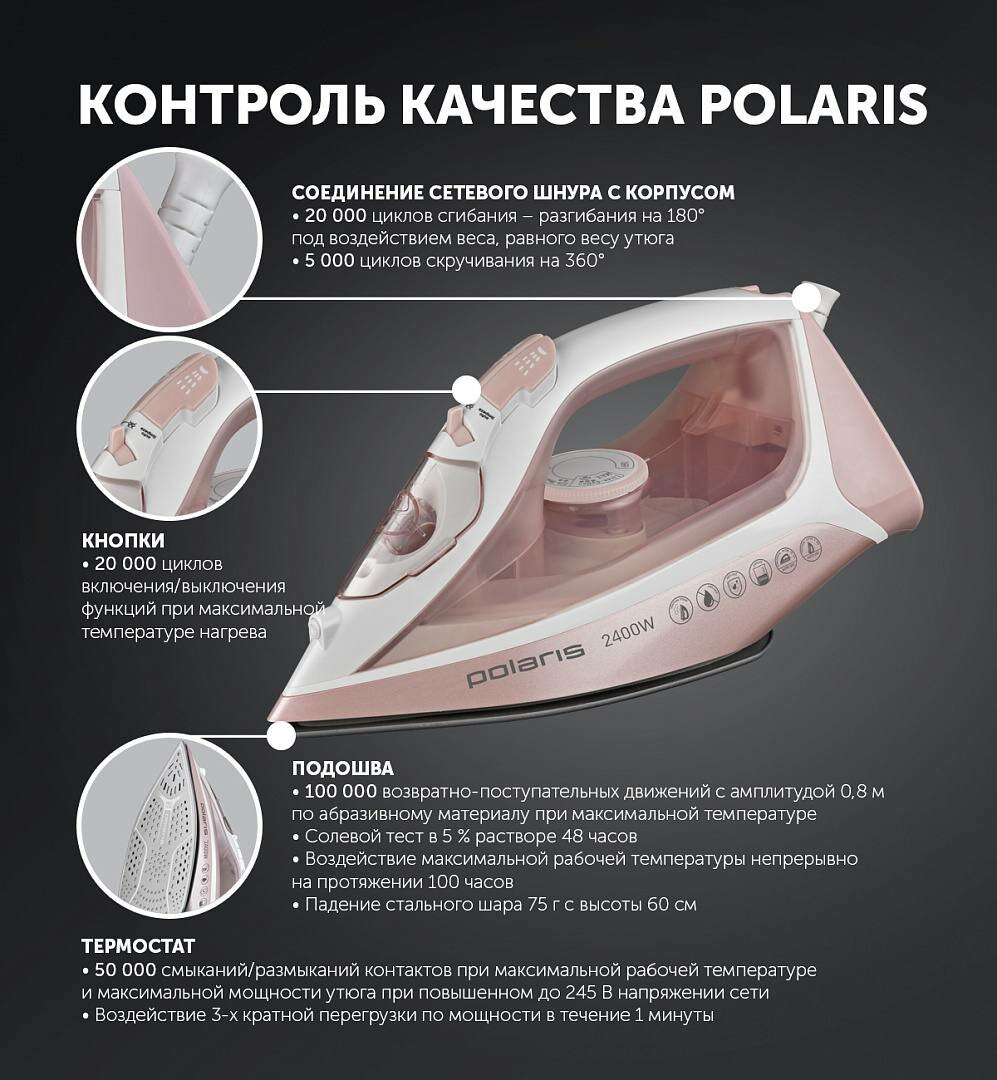 КОНТРОЛЬ КАЧЕСТВА POLARIS

СОЕДИНЕНИЕ СЕТЕВОГО ШНУРА С КОРПУСОМ
• 20 000 циклов сгибания – разгибания на 180° под воздействием веса, равного весу утюга
• 5 000 циклов скручивания на 360°

КНОПКИ
• 20 000 циклов включения/выключения функций при максимальной температуре нагрева

polaris 2400W

ПОДОШВА
• 100 000 возвратно-поступательных движений с амплитудой 0,8 м по абразивному материалу при максимальной температуре
• Солевой тест в 5 % растворе 48 часов
• Воздействие максимальной рабочей температуры непрерывно на протяжении 100 часов
• Падение стального шара 75 г с высоты 60 см

ТЕРМОСТАТ
• 50 000 смыканий/размыканий контактов при максимальной рабочей температуре и максимальной мощности утюга при повышенном до 245 В напряжении сети
• Воздействие 3-х кратной перегрузки по мощности в течение 1 минуты